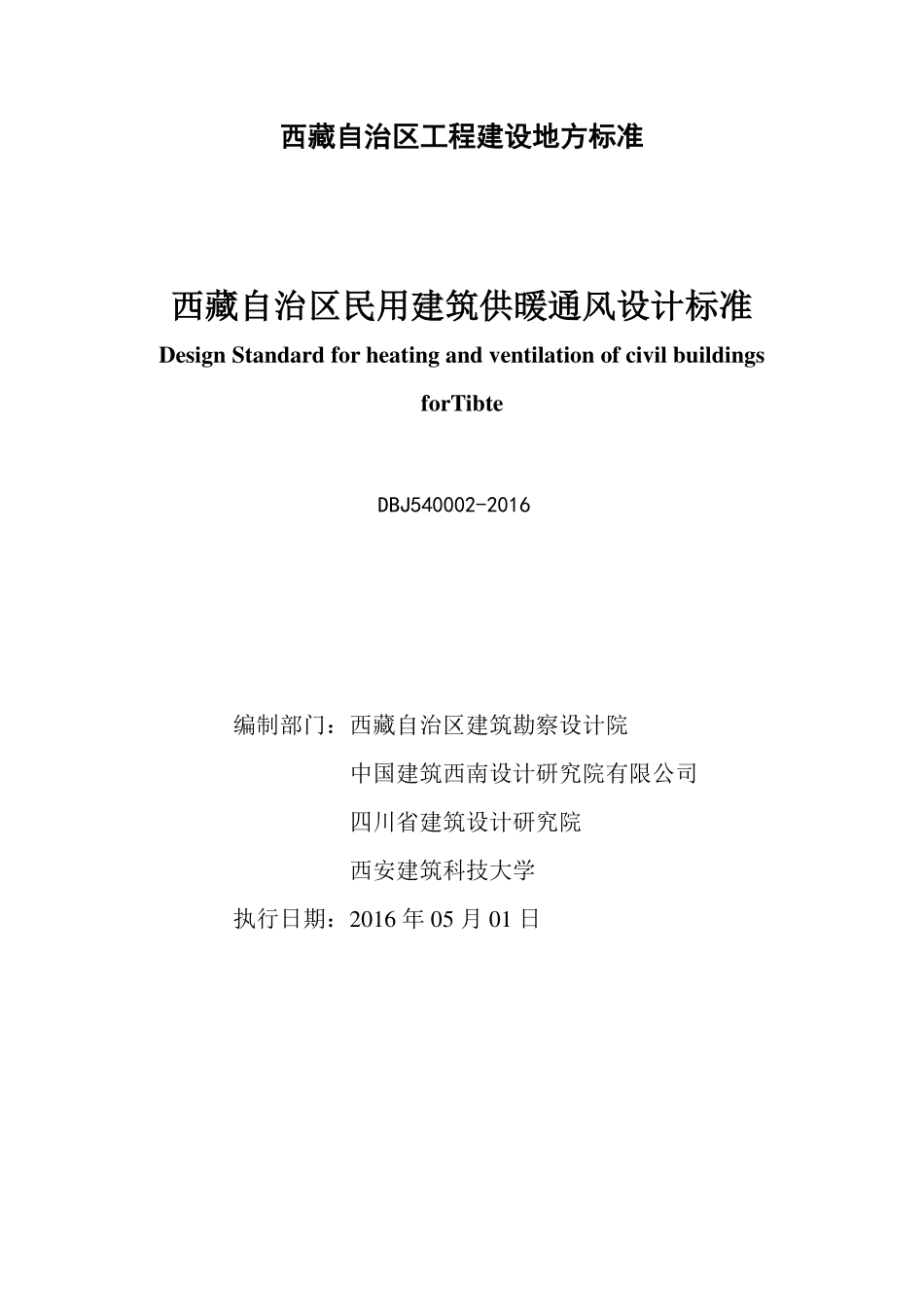 西藏自治区工程建设地方标准

西藏自治区民用建筑供暖通风设计标准

Design Standard for heating and ventilation of civil buildings

forTibte

DBJ540002-2016

编制部门：西藏自治区建筑勘察设计院

中国建筑西南设计研究院有限公司

四川省建筑设计研究院

西安建筑科技大学

执行日期：2016 年 05 月 01 日